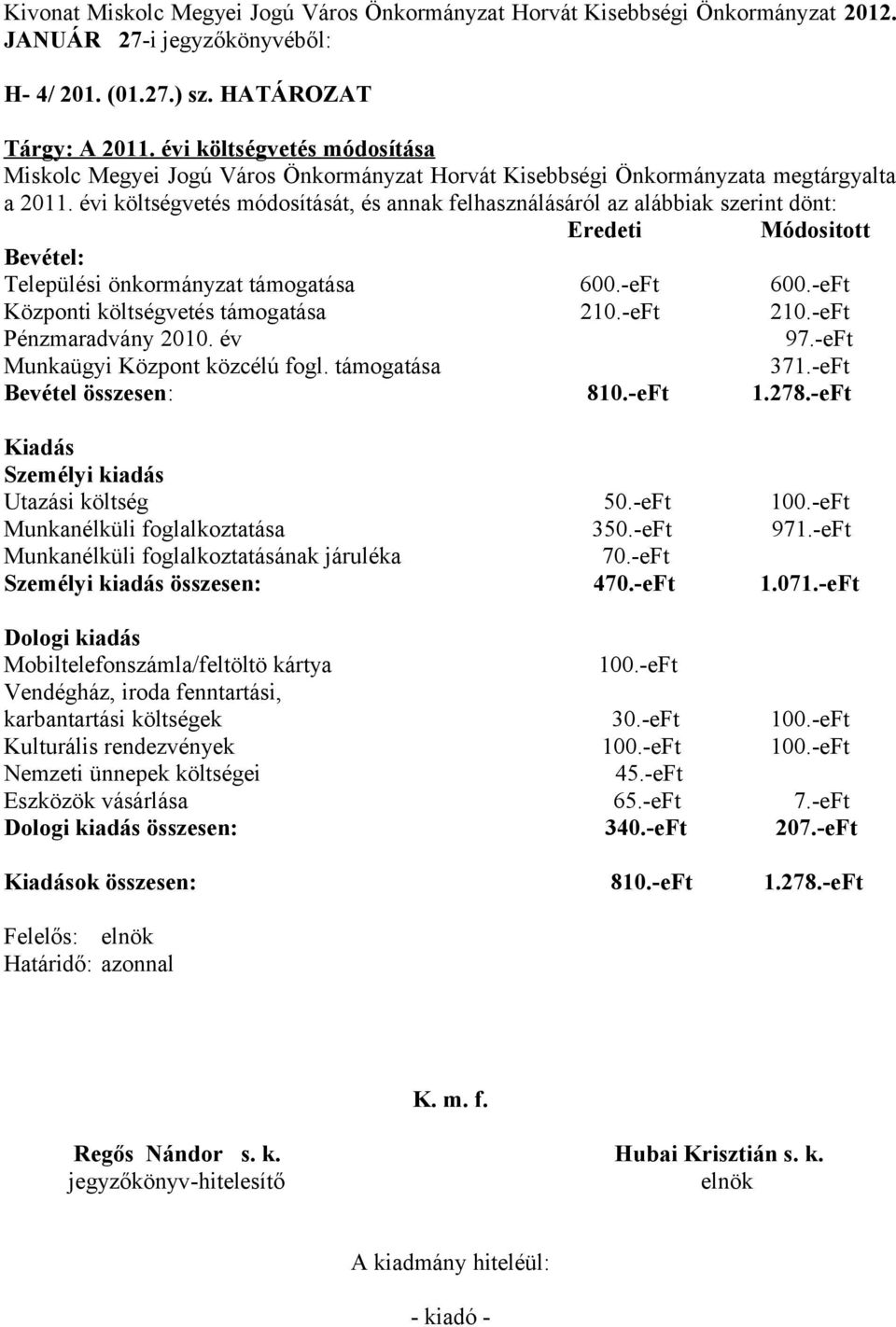 Kivonat Miskolc Megyei Jogú Város Önkormányzat Horvát Kisebbségi Önkormányzat 2012. JANUÁR 27-i jegyzőkönyvéből:

H- 4/ 201. (01.27.) sz. HATÁROZAT

Tárgy: A 2011. évi költségvetés módosítása
Miskolc Megyei Jogú Város Önkormányzat Horvát Kisebbségi Önkormányzata megtárgyalta a 2011. évi költségvetés módosítását, és annak felhasználásáról az alábbiak szerint dönt:

| | Eredeti | Módositott |
|---|---|---|
| Bevétel: | | |
| Települési önkormányzat támogatása | 600.-eFt | 600.-eFt |
| Központi költségvetés támogatása | 210.-eFt | 210.-eFt |
| Pénzmaradvány 2010. év | | 97.-eFt |
| Munkaügyi Központ közcélú fogl. támogatása | | 371.-eFt |
| Bevétel összesen: | 810.-eFt | 1.278.-eFt |
| Kiadás | | |
| Személyi kiadás | | |
| Utazási költség | 50.-eFt | 100.-eFt |
| Munkanélküli foglalkoztatása | 350.-eFt | 971.-eFt |
| Munkanélküli foglalkoztatásának járuléka | 70.-eFt | |
| Személyi kiadás összesen: | 470.-eFt | 1.071.-eFt |
| Dologi kiadás | | |
| Mobiltelefonszámla/feltöltö kártya | 100.-eFt | |
| Vendégház, iroda fenntartási, karbantartási költségek | 30.-eFt | 100.-eFt |
| Kulturális rendezvények | 100.-eFt | 100.-eFt |
| Nemzeti ünnepek költségei | 45.-eFt | |
| Eszközök vásárlása | 65.-eFt | 7.-eFt |
| Dologi kiadás összesen: | 340.-eFt | 207.-eFt |
| Kiadások összesen: | 810.-eFt | 1.278.-eFt |

Felelős: elnök
Határidő: azonnal

K. m. f.

Regős Nándor s. k.
jegyzőkönyv-hitelesítő

Hubai Krisztián s. k.
elnök

A kiadmány hiteléül:

- kiadó -